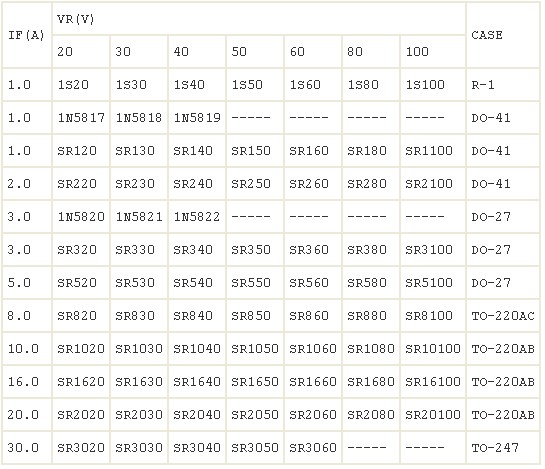 | IF(A) | VR(V) | | | | | | | CASE |
|---|---|---|---|---|---|---|---|---|
| | 20 | 30 | 40 | 50 | 60 | 80 | 100 | |
| 1.0 | 1S20 | 1S30 | 1S40 | 1S50 | 1S60 | 1S80 | 1S100 | R-1 |
| 1.0 | 1N5817 | 1N5818 | 1N5819 | ----- | ----- | ----- | ----- | DO-41 |
| 1.0 | SR120 | SR130 | SR140 | SR150 | SR160 | SR180 | SR1100 | DO-41 |
| 2.0 | SR220 | SR230 | SR240 | SR250 | SR260 | SR280 | SR2100 | DO-41 |
| 3.0 | 1N5820 | 1N5821 | 1N5822 | ----- | ----- | ----- | ----- | DO-27 |
| 3.0 | SR320 | SR330 | SR340 | SR350 | SR360 | SR380 | SR3100 | DO-27 |
| 5.0 | SR520 | SR530 | SR540 | SR550 | SR560 | SR580 | SR5100 | DO-27 |
| 8.0 | SR820 | SR830 | SR840 | SR850 | SR860 | SR880 | SR8100 | TO-220AC |
| 10.0 | SR1020 | SR1030 | SR1040 | SR1050 | SR1060 | SR1080 | SR10100 | TO-220AB |
| 16.0 | SR1620 | SR1630 | SR1640 | SR1650 | SR1660 | SR1680 | SR16100 | TO-220AB |
| 20.0 | SR2020 | SR2030 | SR2040 | SR2050 | SR2060 | SR2080 | SR20100 | TO-220AB |
| 30.0 | SR3020 | SR3030 | SR3040 | SR3050 | SR3060 | ----- | ----- | TO-247 |